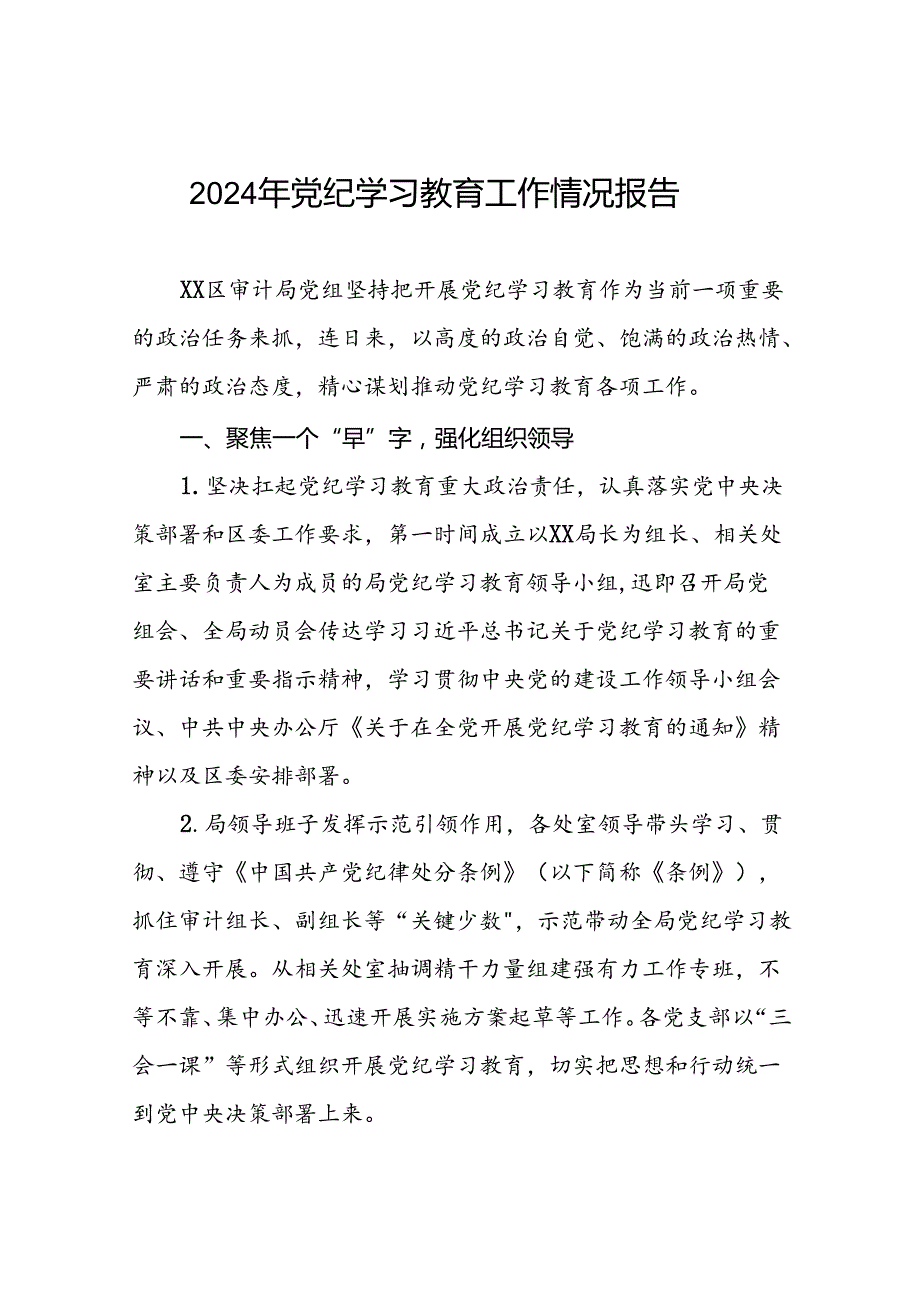 2024年党纪学习教育工作情况报告

XX区审计局党组坚持把开展党纪学习教育作为当前一项重要的政治任务来抓，连日来，以高度的政治自觉、饱满的政治热情、严肃的政治态度，精心谋划推动党纪学习教育各项工作。

一、聚焦一个“早”字，强化组织领导

1.坚决扛起党纪学习教育重大政治责任，认真落实党中央决策部署和区委工作要求，第一时间成立以XX局长为组长、相关处室主要负责人为成员的局党纪学习教育领导小组，迅即召开局党组会、全局动员会传达学习习近平总书记关于党纪学习教育的重要讲话和重要指示精神，学习贯彻中央党的建设工作领导小组会议、中共中央办公厅《关于在全党开展党纪学习教育的通知》精神以及区委安排部署。

2.局领导班子发挥示范引领作用，各处室领导带头学习、贯彻、遵守《中国共产党纪律处分条例》（以下简称《条例》），抓住审计组长、副组长等“关键少数"，示范带动全局党纪学习教育深入开展。从相关处室抽调精干力量组建强有力工作专班，不等不靠、集中办公、迅速开展实施方案起草等工作。各党支部以“三会一课”等形式组织开展党纪学习教育，切实把思想和行动统一到党中央决策部署上来。